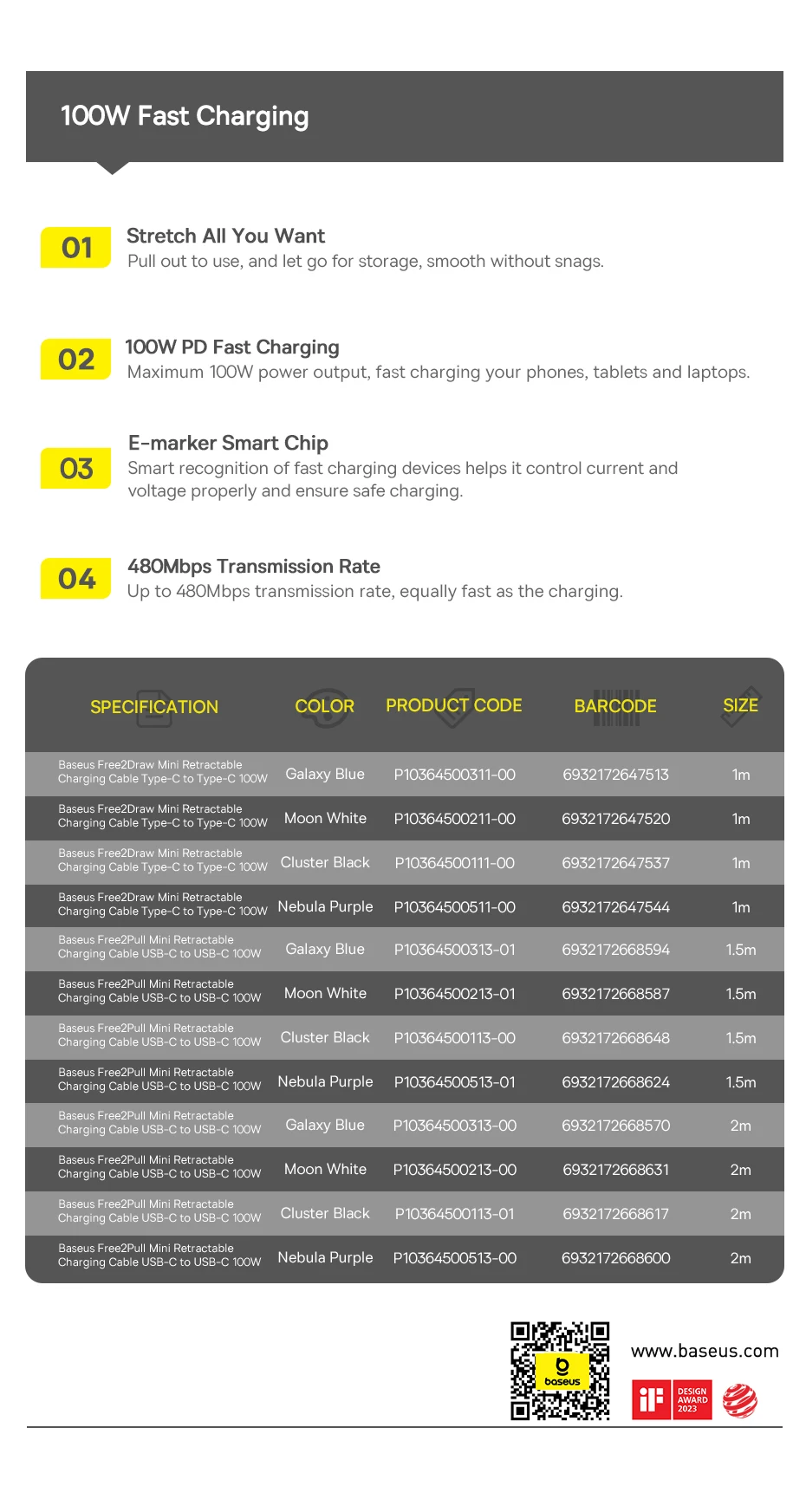 100W Fast Charging

01
Stretch All You Want
Pull out to use, and let go for storage, smooth without snags.

02
100W PD Fast Charging
Maximum 100W power output, fast charging your phones, tablets and laptops.

03
E-marker Smart Chip
Smart recognition of fast charging devices helps it control current and voltage properly and ensure safe charging.

04
480Mbps Transmission Rate
Up to 480Mbps transmission rate, equally fast as the charging.

| SPECIFICATION | COLOR | PRODUCT CODE | BARCODE | SIZE |
|---|---|---|---|---|
| Baseus Free2Draw Mini Retractable Charging Cable Type-C to Type-C 100W | Galaxy Blue | P10364500311-00 | 6932172647513 | 1m |
| Baseus Free2Draw Mini Retractable Charging Cable Type-C to Type-C 100W | Moon White | P10364500211-00 | 6932172647520 | 1m |
| Baseus Free2Draw Mini Retractable Charging Cable Type-C to Type-C 100W | Cluster Black | P10364500111-00 | 6932172647537 | 1m |
| Baseus Free2Draw Mini Retractable Charging Cable Type-C to Type-C 100W | Nebula Purple | P10364500511-00 | 6932172647544 | 1m |
| Baseus Free2Pull Mini Retractable Charging Cable USB-C to USB-C 100W | Galaxy Blue | P10364500313-01 | 6932172668594 | 1.5m |
| Baseus Free2Pull Mini Retractable Charging Cable USB-C to USB-C 100W | Moon White | P10364500213-01 | 6932172668587 | 1.5m |
| Baseus Free2Pull Mini Retractable Charging Cable USB-C to USB-C 100W | Cluster Black | P10364500113-00 | 6932172668648 | 1.5m |
| Baseus Free2Pull Mini Retractable Charging Cable USB-C to USB-C 100W | Nebula Purple | P10364500513-01 | 6932172668624 | 1.5m |
| Baseus Free2Pull Mini Retractable Charging Cable USB-C to USB-C 100W | Galaxy Blue | P10364500313-00 | 6932172668570 | 2m |
| Baseus Free2Pull Mini Retractable Charging Cable USB-C to USB-C 100W | Moon White | P10364500213-00 | 6932172668631 | 2m |
| Baseus Free2Pull Mini Retractable Charging Cable USB-C to USB-C 100W | Cluster Black | P10364500113-01 | 6932172668617 | 2m |
| Baseus Free2Pull Mini Retractable Charging Cable USB-C to USB-C 100W | Nebula Purple | P10364500513-00 | 6932172668600 | 2m |

baseus
www.baseus.com
iF DESIGN AWARD 2023